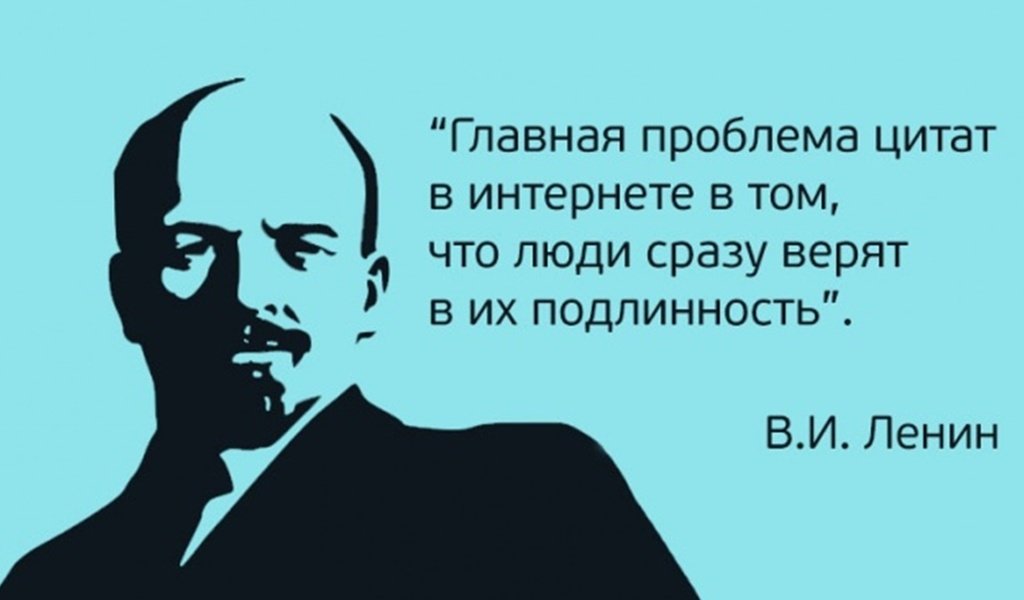 “Главная проблема цитат в интернете в том, что люди сразу верят в их подлинность”.

В.И. Ленин